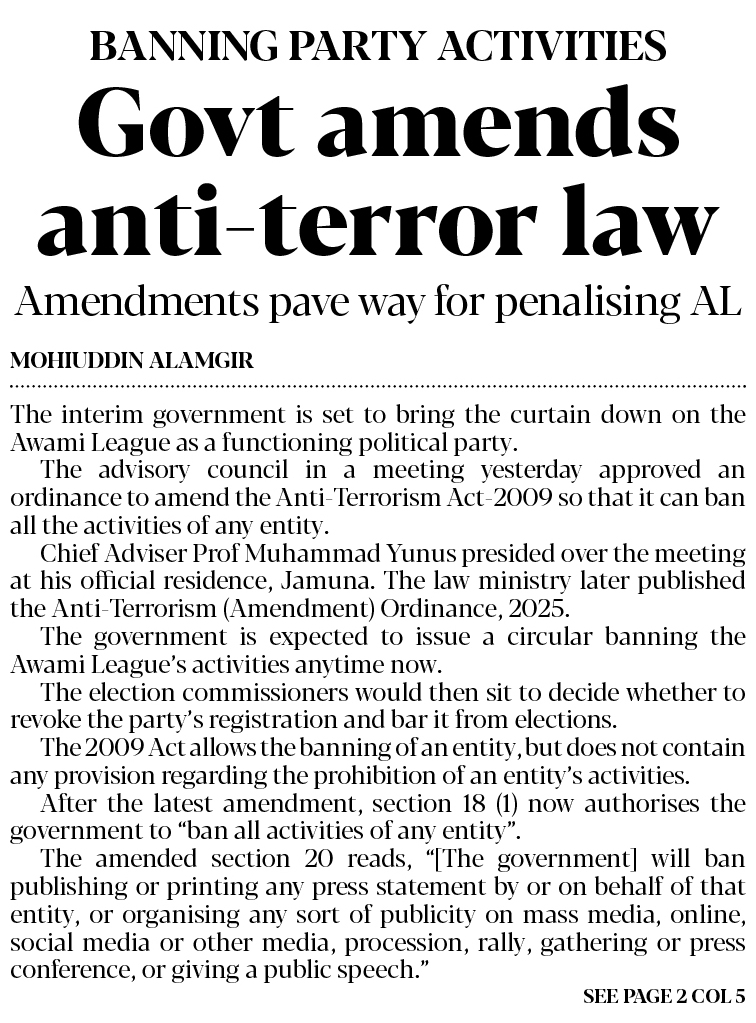 BANNING PARTY ACTIVITIES

Govt amends anti-terror law

Amendments pave way for penalising AL

MOHIUDDIN ALAMGIR

The interim government is set to bring the curtain down on the Awami League as a functioning political party.

The advisory council in a meeting yesterday approved an ordinance to amend the Anti-Terrorism Act-2009 so that it can ban all the activities of any entity.

Chief Adviser Prof Muhammad Yunus presided over the meeting at his official residence, Jamuna. The law ministry later published the Anti-Terrorism (Amendment) Ordinance, 2025.

The government is expected to issue a circular banning the Awami League's activities anytime now.

The election commissioners would then sit to decide whether to revoke the party's registration and bar it from elections.

The 2009 Act allows the banning of an entity, but does not contain any provision regarding the prohibition of an entity's activities.

After the latest amendment, section 18 (1) now authorises the government to "ban all activities of any entity".

The amended section 20 reads, "[The government] will ban publishing or printing any press statement by or on behalf of that entity, or organising any sort of publicity on mass media, online, social media or other media, procession, rally, gathering or press conference, or giving a public speech."

SEE PAGE 2 COL 5